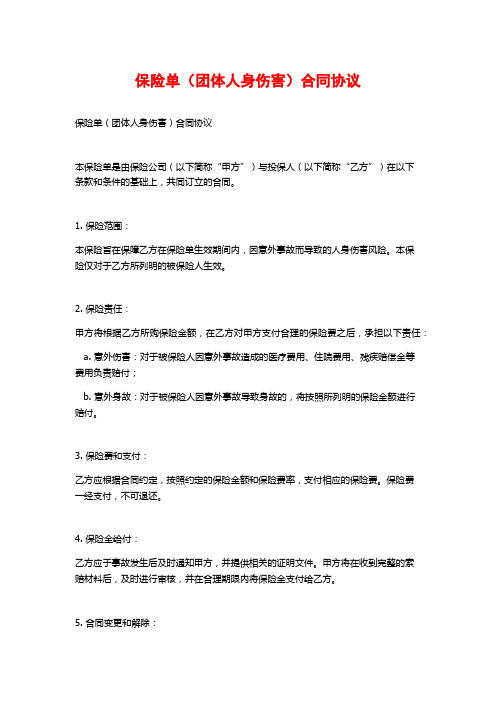 保险单（团体人身伤害）合同协议

保险单（团体人身伤害）合同协议

本保险单是由保险公司（以下简称“甲方”）与投保人（以下简称“乙方”）在以下条款和条件的基础上，共同订立的合同。

1. 保险范围：

本保险旨在保障乙方在保险单生效期间内，因意外事故而导致的人身伤害风险。本保险仅对于乙方所列明的被保险人生效。

2. 保险责任：

甲方将根据乙方所购保险金额，在乙方对甲方支付合理的保险费之后，承担以下责任：

a. 意外伤害：对于被保险人因意外事故造成的医疗费用、住院费用、残疾赔偿金等费用负责赔付；

b. 意外身故：对于被保险人因意外事故导致身故的，将按照所列明的保险金额进行赔付。

3. 保险费和支付：

乙方应根据合同约定，按照约定的保险金额和保险费率，支付相应的保险费。保险费一经支付，不可退还。

4. 保险金给付：

乙方应于事故发生后及时通知甲方，并提供相关的证明文件。甲方将在收到完整的索赔材料后，及时进行审核，并在合理期限内将保险金支付给乙方。

5. 合同变更和解除：